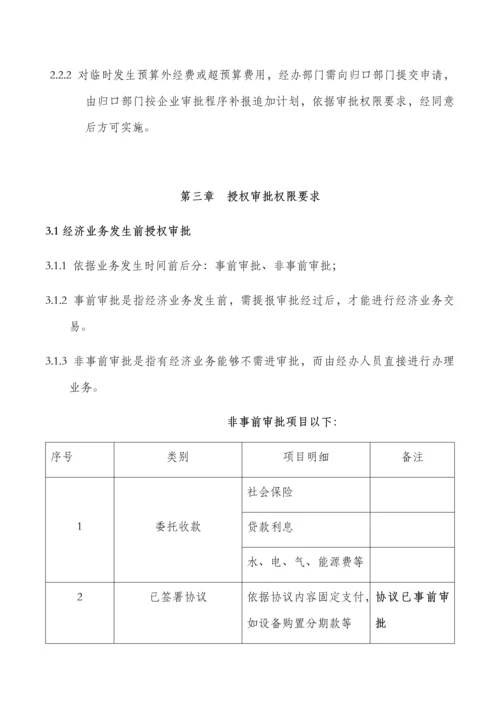 2.2.2 对临时发生预算外经费或超预算费用，经办部门需向归口部门提交申请，由归口部门按企业审批程序补报追加计划，依据审批权限要求，经同意后方可实施。

第三章 授权审批权限要求

3.1 经济业务发生前授权审批

3.1.1 依据业务发生时间前后分：事前审批、非事前审批；

3.1.2 事前审批是指经济业务发生前，需提报审批经过后，才能进行经济业务交易。

3.1.3 非事前审批是指有经济业务能够不需进审批，而由经办人员直接进行办理业务。

非事前审批项目以下：

| 序号 | 类别 | 项目明细 | 备注 |
|---|---|---|---|
| 1 | 委托收款 | 社会保险 | |
| | | 贷款利息 | |
| | | 水、电、气、能源费等 | |
| 2 | 已签署协议 | 依据协议内容固定支付，如设备购置分期款等 | 协议已事前审批 |